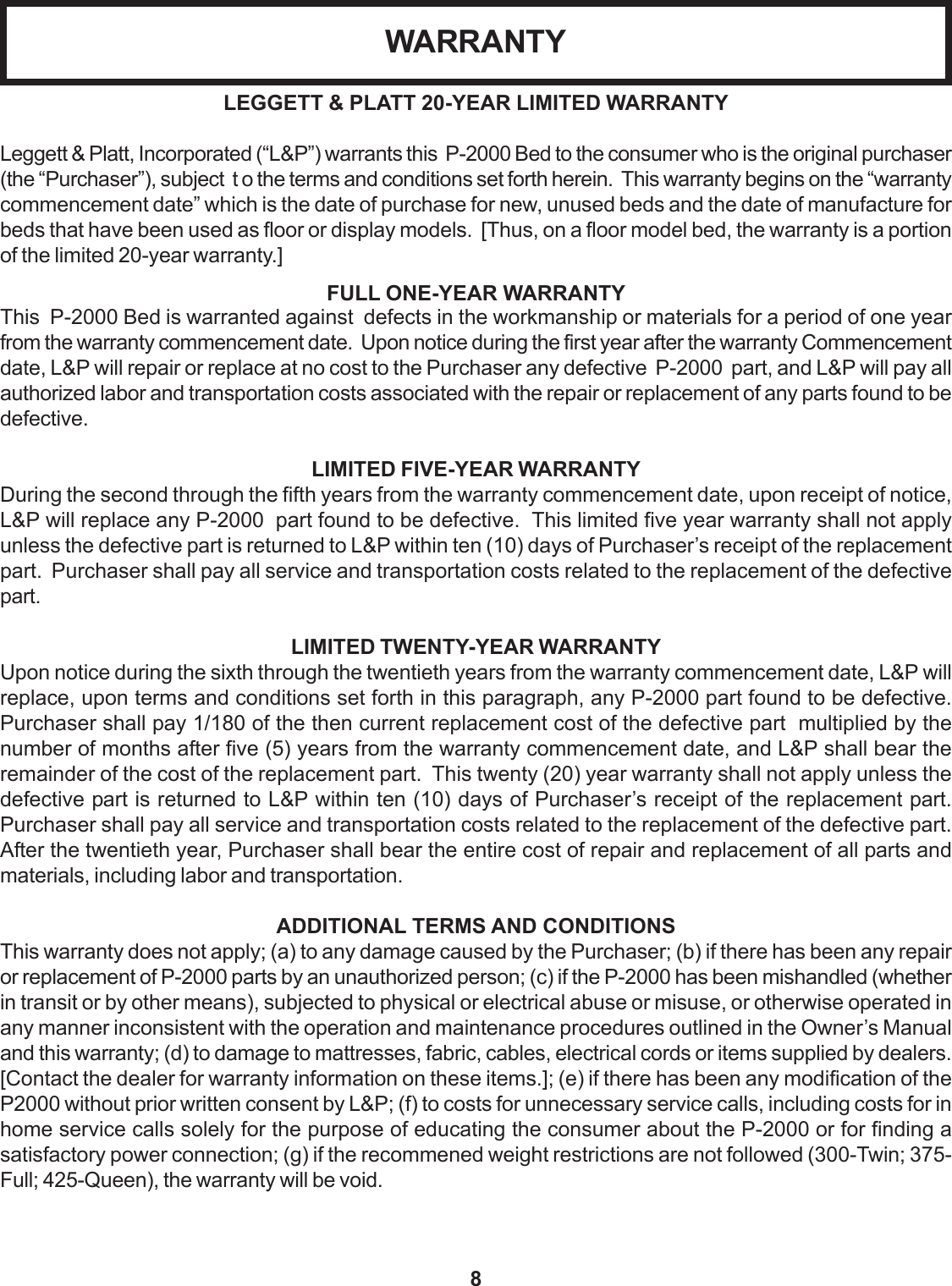 WARRANTY

LEGGETT & PLATT 20-YEAR LIMITED WARRANTY

Leggett & Platt, Incorporated (“L&P”) warrants this P-2000 Bed to the consumer who is the original purchaser (the “Purchaser”), subject t o the terms and conditions set forth herein. This warranty begins on the “warranty commencement date” which is the date of purchase for new, unused beds and the date of manufacture for beds that have been used as floor or display models. [Thus, on a floor model bed, the warranty is a portion of the limited 20-year warranty.]

FULL ONE-YEAR WARRANTY

This P-2000 Bed is warranted against defects in the workmanship or materials for a period of one year from the warranty commencement date. Upon notice during the first year after the warranty Commencement date, L&P will repair or replace at no cost to the Purchaser any defective P-2000 part, and L&P will pay all authorized labor and transportation costs associated with the repair or replacement of any parts found to be defective.

LIMITED FIVE-YEAR WARRANTY

During the second through the fifth years from the warranty commencement date, upon receipt of notice, L&P will replace any P-2000 part found to be defective. This limited five year warranty shall not apply unless the defective part is returned to L&P within ten (10) days of Purchaser’s receipt of the replacement part. Purchaser shall pay all service and transportation costs related to the replacement of the defective part.

LIMITED TWENTY-YEAR WARRANTY

Upon notice during the sixth through the twentieth years from the warranty commencement date, L&P will replace, upon terms and conditions set forth in this paragraph, any P-2000 part found to be defective. Purchaser shall pay 1/180 of the then current replacement cost of the defective part multiplied by the number of months after five (5) years from the warranty commencement date, and L&P shall bear the remainder of the cost of the replacement part. This twenty (20) year warranty shall not apply unless the defective part is returned to L&P within ten (10) days of Purchaser’s receipt of the replacement part. Purchaser shall pay all service and transportation costs related to the replacement of the defective part. After the twentieth year, Purchaser shall bear the entire cost of repair and replacement of all parts and materials, including labor and transportation.

ADDITIONAL TERMS AND CONDITIONS

This warranty does not apply; (a) to any damage caused by the Purchaser; (b) if there has been any repair or replacement of P-2000 parts by an unauthorized person; (c) if the P-2000 has been mishandled (whether in transit or by other means), subjected to physical or electrical abuse or misuse, or otherwise operated in any manner inconsistent with the operation and maintenance procedures outlined in the Owner’s Manual and this warranty; (d) to damage to mattresses, fabric, cables, electrical cords or items supplied by dealers. [Contact the dealer for warranty information on these items.]; (e) if there has been any modification of the P2000 without prior written consent by L&P; (f) to costs for unnecessary service calls, including costs for in home service calls solely for the purpose of educating the consumer about the P-2000 or for finding a satisfactory power connection; (g) if the recommened weight restrictions are not followed (300-Twin; 375-Full; 425-Queen), the warranty will be void.

8